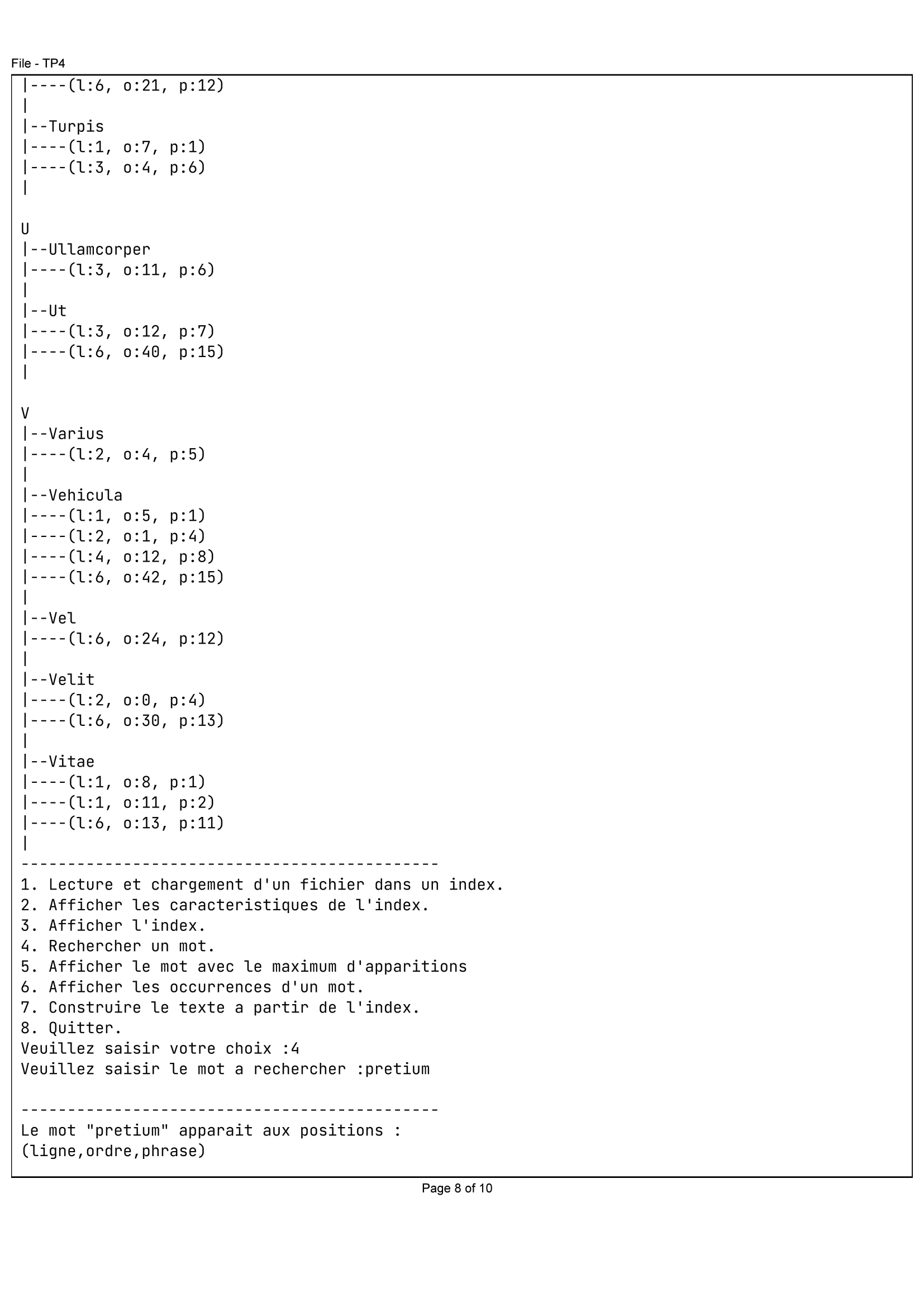 File - TP4

|----(l:6, o:21, p:12)
|
|--Turpis
|----(l:1, o:7, p:1)
|----(l:3, o:4, p:6)
|

U
|--Ullamcorper
|----(l:3, o:11, p:6)
|
|--Ut
|----(l:3, o:12, p:7)
|----(l:6, o:40, p:15)
|

V
|--Varius
|----(l:2, o:4, p:5)
|
|--Vehicula
|----(l:1, o:5, p:1)
|----(l:2, o:1, p:4)
|----(l:4, o:12, p:8)
|----(l:6, o:42, p:15)
|
|--Vel
|----(l:6, o:24, p:12)
|
|--Velit
|----(l:2, o:0, p:4)
|----(l:6, o:30, p:13)
|
|--Vitae
|----(l:1, o:8, p:1)
|----(l:1, o:11, p:2)
|----(l:6, o:13, p:11)
|
---------------------------------------------
1. Lecture et chargement d'un fichier dans un index.
2. Afficher les caracteristiques de l'index.
3. Afficher l'index.
4. Rechercher un mot.
5. Afficher le mot avec le maximum d'apparitions
6. Afficher les occurrences d'un mot.
7. Construire le texte a partir de l'index.
8. Quitter.
Veuillez saisir votre choix :4
Veuillez saisir le mot a rechercher :pretium

---------------------------------------------
Le mot "pretium" apparait aux positions :
(ligne,ordre,phrase)

Page 8 of 10